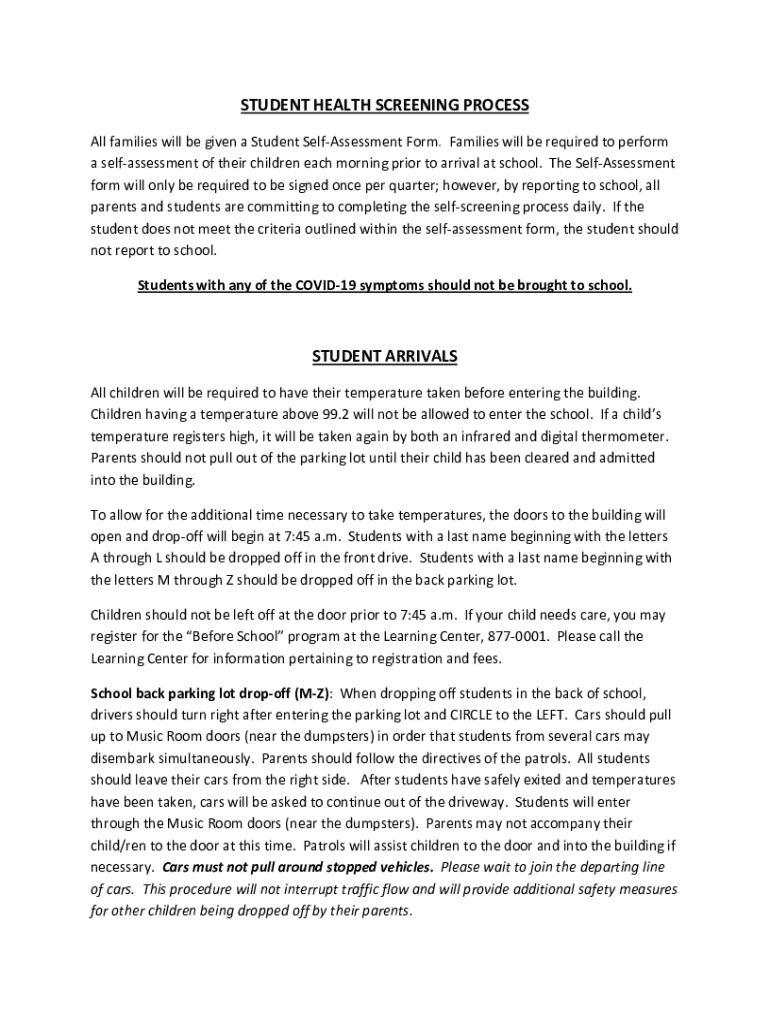 STUDENT HEALTH SCREENING PROCESS

All families will be given a Student Self-Assessment Form. Families will be required to perform a self-assessment of their children each morning prior to arrival at school. The Self-Assessment form will only be required to be signed once per quarter; however, by reporting to school, all parents and students are committing to completing the self-screening process daily. If the student does not meet the criteria outlined within the self-assessment form, the student should not report to school.

Students with any of the COVID-19 symptoms should not be brought to school.

STUDENT ARRIVALS

All children will be required to have their temperature taken before entering the building. Children having a temperature above 99.2 will not be allowed to enter the school. If a child's temperature registers high, it will be taken again by both an infrared and digital thermometer. Parents should not pull out of the parking lot until their child has been cleared and admitted into the building.

To allow for the additional time necessary to take temperatures, the doors to the building will open and drop-off will begin at 7:45 a.m. Students with a last name beginning with the letters A through L should be dropped off in the front drive. Students with a last name beginning with the letters M through Z should be dropped off in the back parking lot.

Children should not be left off at the door prior to 7:45 a.m. If your child needs care, you may register for the "Before School" program at the Learning Center, 877-0001. Please call the Learning Center for information pertaining to registration and fees.

School back parking lot drop-off (M-Z): When dropping off students in the back of school, drivers should turn right after entering the parking lot and CIRCLE to the LEFT. Cars should pull up to Music Room doors (near the dumpsters) in order that students from several cars may disembark simultaneously. Parents should follow the directives of the patrols. All students should leave their cars from the right side. After students have safely exited and temperatures have been taken, cars will be asked to continue out of the driveway. Students will enter through the Music Room doors (near the dumpsters). Parents may not accompany their child/ren to the door at this time. Patrols will assist children to the door and into the building if necessary. Cars must not pull around stopped vehicles. Please wait to join the departing line of cars. This procedure will not interrupt traffic flow and will provide additional safety measures for other children being dropped off by their parents.